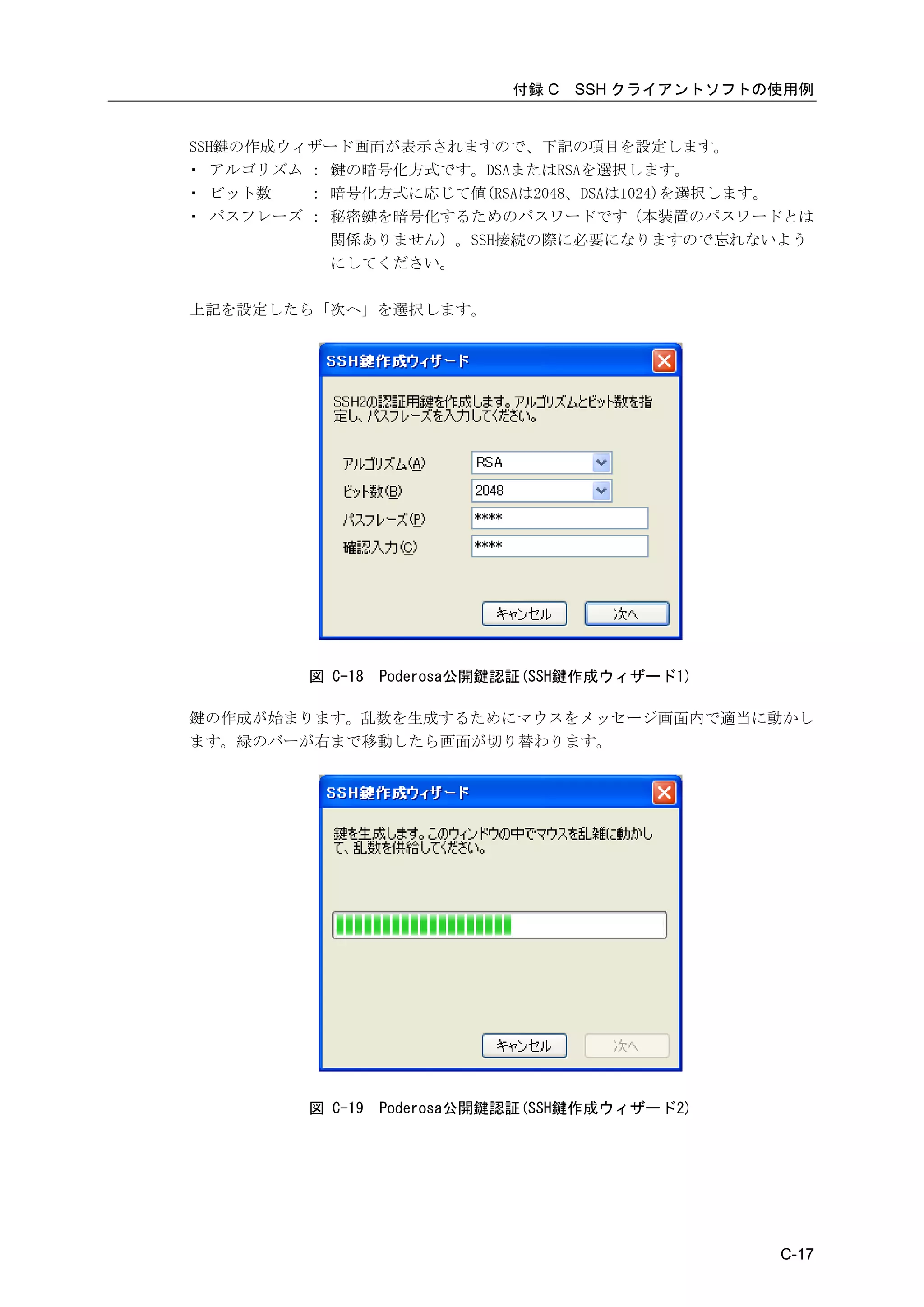 付録 C　SSH クライアントソフトの使用例

SSH鍵の作成ウィザード画面が表示されますので、下記の項目を設定します。

・ アルゴリズム ： 鍵の暗号化方式です。DSAまたはRSAを選択します。
・ ビット数 ： 暗号化方式に応じて値(RSAは2048、DSAは1024)を選択します。
・ パスフレーズ ： 秘密鍵を暗号化するためのパスワードです（本装置のパスワードとは関係ありません）。SSH接続の際に必要になりますので忘れないようにしてください。

上記を設定したら「次へ」を選択します。

SSH鍵作成ウィザード

SSH2の認証用鍵を作成します。アルゴリズムとビット数を指定し、パスフレーズを入力してください。

アルゴリズム(A) RSA
ビット数(B) 2048
パスフレーズ(P) ****
確認入力(C) ****

キャンセル 次へ

図 C-18　Poderosa公開鍵認証(SSH鍵作成ウィザード1)

鍵の作成が始まります。乱数を生成するためにマウスをメッセージ画面内で適当に動かします。緑のバーが右まで移動したら画面が切り替わります。

SSH鍵作成ウィザード

鍵を生成します。このウィンドウの中でマウスを乱雑に動かして、乱数を供給してください。

キャンセル 次へ

図 C-19　Poderosa公開鍵認証(SSH鍵作成ウィザード2)

C-17